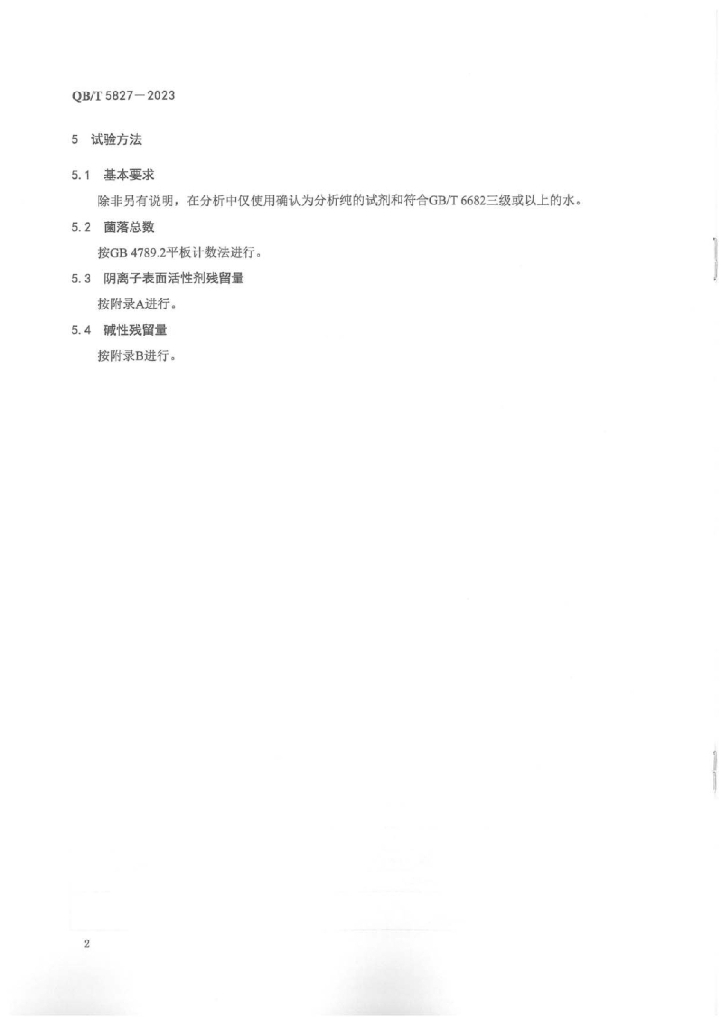 QB/T 5827—2023

5 试验方法

5.1 基本要求

除非另有说明，在分析中仅使用确认为分析纯的试剂和符合GB/T 6682三级或以上的水。

5.2 菌落总数

按GB 4789.2平板计数法进行。

5.3 阴离子表面活性剂残留量

按附录A进行。

5.4 碱性残留量

按附录B进行。

2